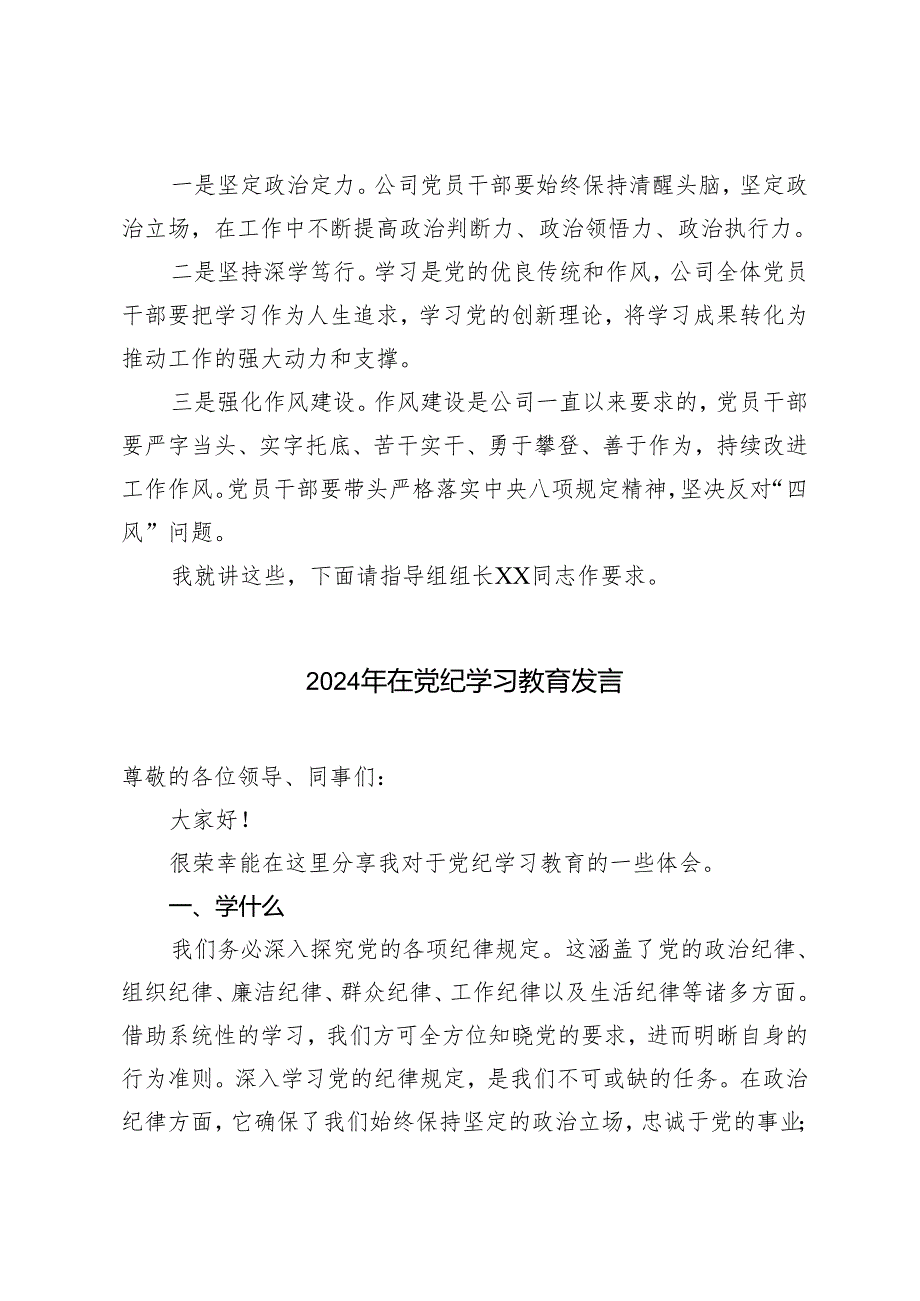 一是坚定政治定力。公司党员干部要始终保持清醒头脑，坚定政治立场，在工作中不断提高政治判断力、政治领悟力、政治执行力。

二是坚持深学笃行。学习是党的优良传统和作风，公司全体党员干部要把学习作为人生追求，学习党的创新理论，将学习成果转化为推动工作的强大动力和支撑。

三是强化作风建设。作风建设是公司一直以来要求的，党员干部要严字当头、实字托底、苦干实干、勇于攀登、善于作为，持续改进工作作风。党员干部要带头严格落实中央八项规定精神，坚决反对“四风”问题。

我就讲这些，下面请指导组组长XX同志作要求。

2024年在党纪学习教育发言

尊敬的各位领导、同事们：

大家好！

很荣幸能在这里分享我对于党纪学习教育的一些体会。

一、学什么

我们务必深入探究党的各项纪律规定。这涵盖了党的政治纪律、组织纪律、廉洁纪律、群众纪律、工作纪律以及生活纪律等诸多方面。借助系统性的学习，我们方可全方位知晓党的要求，进而明晰自身的行为准则。深入学习党的纪律规定，是我们不可或缺的任务。在政治纪律方面，它确保了我们始终保持坚定的政治立场，忠诚于党的事业；